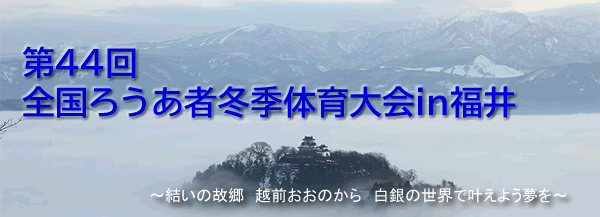 第44回
全国ろうあ者冬季体育大会in福井

～結いの故郷　越前おおのから　白銀の世界で叶えよう夢を～